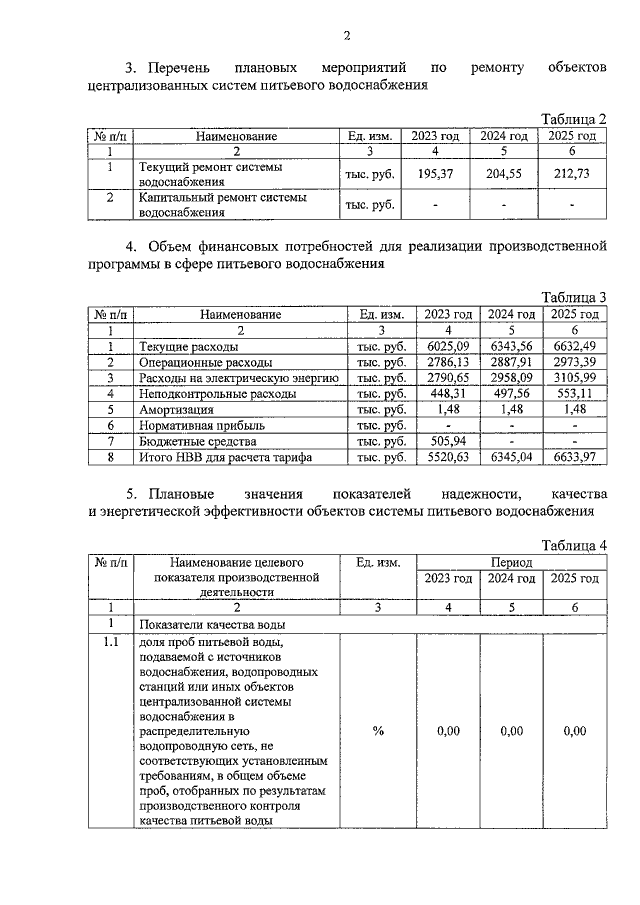 2

3. Перечень плановых мероприятий по ремонту объектов централизованных систем питьевого водоснабжения

Таблица 2

| № п/п | Наименование | Ед. изм. | 2023 год | 2024 год | 2025 год |
|---|---|---|---|---|---|
| 1 | 2 | 3 | 4 | 5 | 6 |
| 1 | Текущий ремонт системы водоснабжения | тыс. руб. | 195,37 | 204,55 | 212,73 |
| 2 | Капитальный ремонт системы водоснабжения | тыс. руб. | - | - | - |

4. Объем финансовых потребностей для реализации производственной программы в сфере питьевого водоснабжения

Таблица 3

| № п/п | Наименование | Ед. изм. | 2023 год | 2024 год | 2025 год |
|---|---|---|---|---|---|
| 1 | 2 | 3 | 4 | 5 | 6 |
| 1 | Текущие расходы | тыс. руб. | 6025,09 | 6343,56 | 6632,49 |
| 2 | Операционные расходы | тыс. руб. | 2786,13 | 2887,91 | 2973,39 |
| 3 | Расходы на электрическую энергию | тыс. руб. | 2790,65 | 2958,09 | 3105,99 |
| 4 | Неподконтрольные расходы | тыс. руб. | 448,31 | 497,56 | 553,11 |
| 5 | Амортизация | тыс. руб. | 1,48 | 1,48 | 1,48 |
| 6 | Нормативная прибыль | тыс. руб. | - | - | - |
| 7 | Бюджетные средства | тыс. руб. | 505,94 | - | - |
| 8 | Итого НВВ для расчета тарифа | тыс. руб. | 5520,63 | 6345,04 | 6633,97 |

5. Плановые значения показателей надежности, качества и энергетической эффективности объектов системы питьевого водоснабжения

Таблица 4

| № п/п | Наименование целевого показателя производственной деятельности | Ед. изм. | Период | | |
|---|---|---|---|---|---|
| | | | 2023 год | 2024 год | 2025 год |
| 1 | 2 | 3 | 4 | 5 | 6 |
| 1 | Показатели качества воды | | | | |
| 1.1 | доля проб питьевой воды, подаваемой с источников водоснабжения, водопроводных станций или иных объектов централизованной системы водоснабжения в распределительную водопроводную сеть, не соответствующих установленным требованиям, в общем объеме проб, отобранных по результатам производственного контроля качества питьевой воды | % | 0,00 | 0,00 | 0,00 |